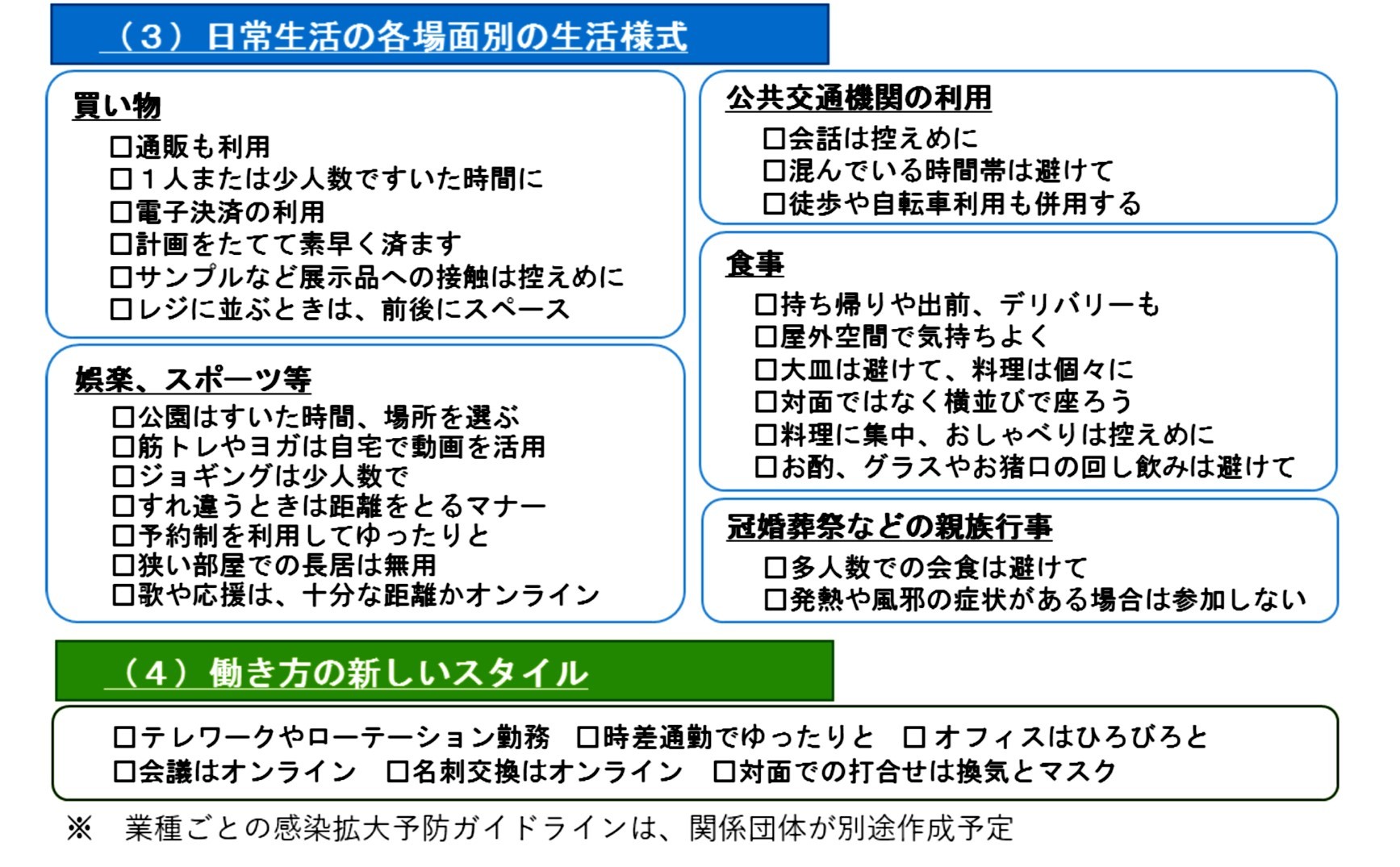 （３）日常生活の各場面別の生活様式

買い物
□通販も利用
□１人または少人数ですいた時間に
□電子決済の利用
□計画をたてて素早く済ます
□サンプルなど展示品への接触は控えめに
□レジに並ぶときは、前後にスペース

娯楽、スポーツ等
□公園はすいた時間、場所を選ぶ
□筋トレやヨガは自宅で動画を活用
□ジョギングは少人数で
□すれ違うときは距離をとるマナー
□予約制を利用してゆったりと
□狭い部屋での長居は無用
□歌や応援は、十分な距離かオンライン

公共交通機関の利用
□会話は控えめに
□混んでいる時間帯は避けて
□徒歩や自転車利用も併用する

食事
□持ち帰りや出前、デリバリーも
□屋外空間で気持ちよく
□大皿は避けて、料理は個々に
□対面ではなく横並びで座ろう
□料理に集中、おしゃべりは控えめに
□お酌、グラスやお猪口の回し飲みは避けて

冠婚葬祭などの親族行事
□多人数での会食は避けて
□発熱や風邪の症状がある場合は参加しない

（４）働き方の新しいスタイル

□テレワークやローテーション勤務　□時差通勤でゆったりと　□オフィスはひろびろと
□会議はオンライン　□名刺交換はオンライン　□対面での打合せは換気とマスク

※　業種ごとの感染拡大予防ガイドラインは、関係団体が別途作成予定